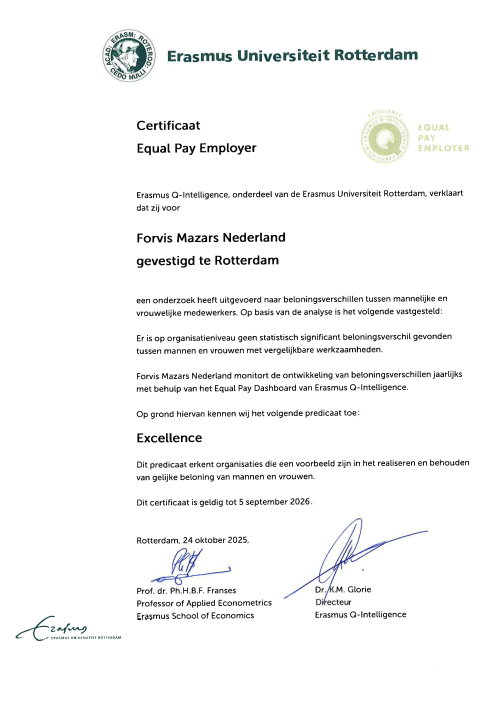 ACAD: ERASM: ROTEROD: CEDO NULLI

Erasmus Universiteit Rotterdam

Certificaat
Equal Pay Employer

EXCELLENCE
ERASMUS Q-INTELLIGENCE
Q
EQUAL PAY EMPLOYER

Erasmus Q-Intelligence, onderdeel van de Erasmus Universiteit Rotterdam, verklaart dat zij voor

Forvis Mazars Nederland
gevestigd te Rotterdam

een onderzoek heeft uitgevoerd naar beloningsverschillen tussen mannelijke en vrouwelijke medewerkers. Op basis van de analyse is het volgende vastgesteld:

Er is op organisatieniveau geen statistisch significant beloningsverschil gevonden tussen mannen en vrouwen met vergelijkbare werkzaamheden.

Forvis Mazars Nederland monitort de ontwikkeling van beloningsverschillen jaarlijks met behulp van het Equal Pay Dashboard van Erasmus Q-Intelligence.

Op grond hiervan kennen wij het volgende predicaat toe:

Excellence

Dit predicaat erkent organisaties die een voorbeeld zijn in het realiseren en behouden van gelijke beloning van mannen en vrouwen.

Dit certificaat is geldig tot 5 september 2026.

Rotterdam, 24 oktober 2025.

Prof. dr. Ph.H.B.F. Franses
Professor of Applied Econometrics
Erasmus School of Economics

Dr. K.M. Glorie
Directeur
Erasmus Q-Intelligence

Erasmus
ERASMUS UNIVERSITEIT ROTTERDAM